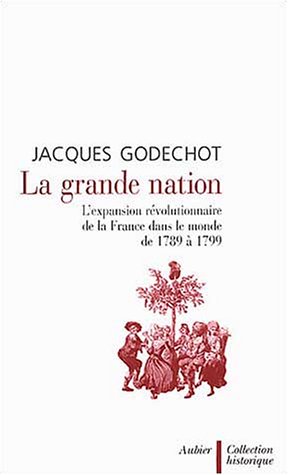 JACQUES GODECHOT
La grande nation
L'expansion révolutionnaire de la France dans le monde de 1789 à 1799

Aubier
Collection historique